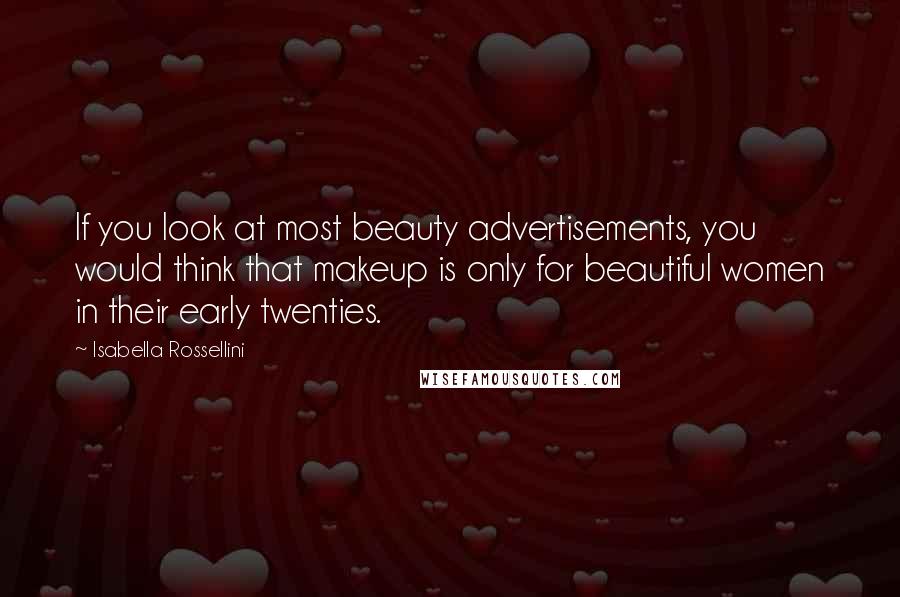 If you look at most beauty advertisements, you would think that makeup is only for beautiful women in their early twenties.

~ Isabella Rossellini

WISEFAMOUSQUOTES.COM